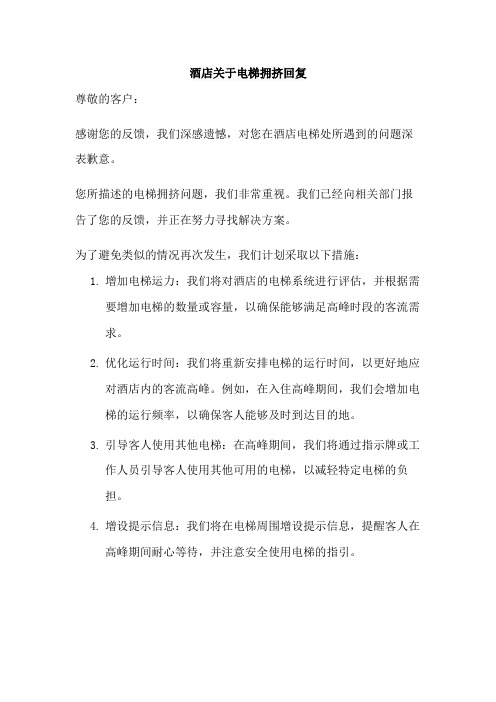 酒店关于电梯拥挤回复

尊敬的客户：

感谢您的反馈，我们深感遗憾，对您在酒店电梯处所遇到的问题深表歉意。

您所描述的电梯拥挤问题，我们非常重视。我们已经向相关部门报告了您的反馈，并正在努力寻找解决方案。

为了避免类似的情况再次发生，我们计划采取以下措施：

1. 增加电梯运力：我们将对酒店的电梯系统进行评估，并根据需要增加电梯的数量或容量，以确保能够满足高峰时段的客流需求。

2. 优化运行时间：我们将重新安排电梯的运行时间，以更好地应对酒店内的客流高峰。例如，在入住高峰期间，我们会增加电梯的运行频率，以确保客人能够及时到达目的地。

3. 引导客人使用其他电梯：在高峰期间，我们将通过指示牌或工作人员引导客人使用其他可用的电梯，以减轻特定电梯的负担。

4. 增设提示信息：我们将在电梯周围增设提示信息，提醒客人在高峰期间耐心等待，并注意安全使用电梯的指引。